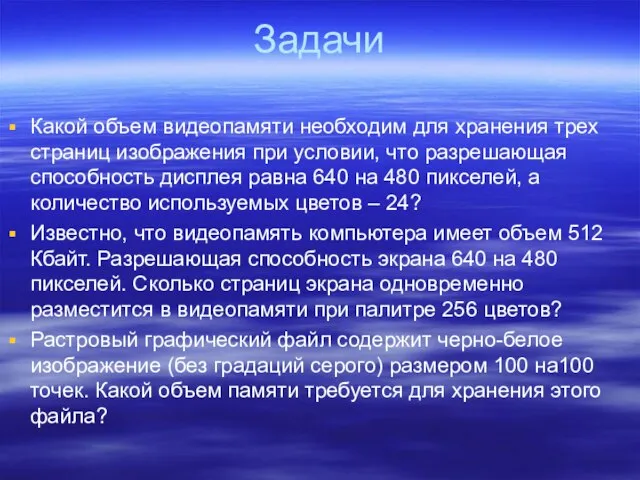 Задачи

Какой объем видеопамяти необходим для хранения трех страниц изображения при условии, что разрешающая способность дисплея равна 640 на 480 пикселей, а количество используемых цветов – 24?

Известно, что видеопамять компьютера имеет объем 512 Кбайт. Разрешающая способность экрана 640 на 480 пикселей. Сколько страниц экрана одновременно разместится в видеопамяти при палитре 256 цветов?

Растровый графический файл содержит черно-белое изображение (без градаций серого) размером 100 на100 точек. Какой объем памяти требуется для хранения этого файла?